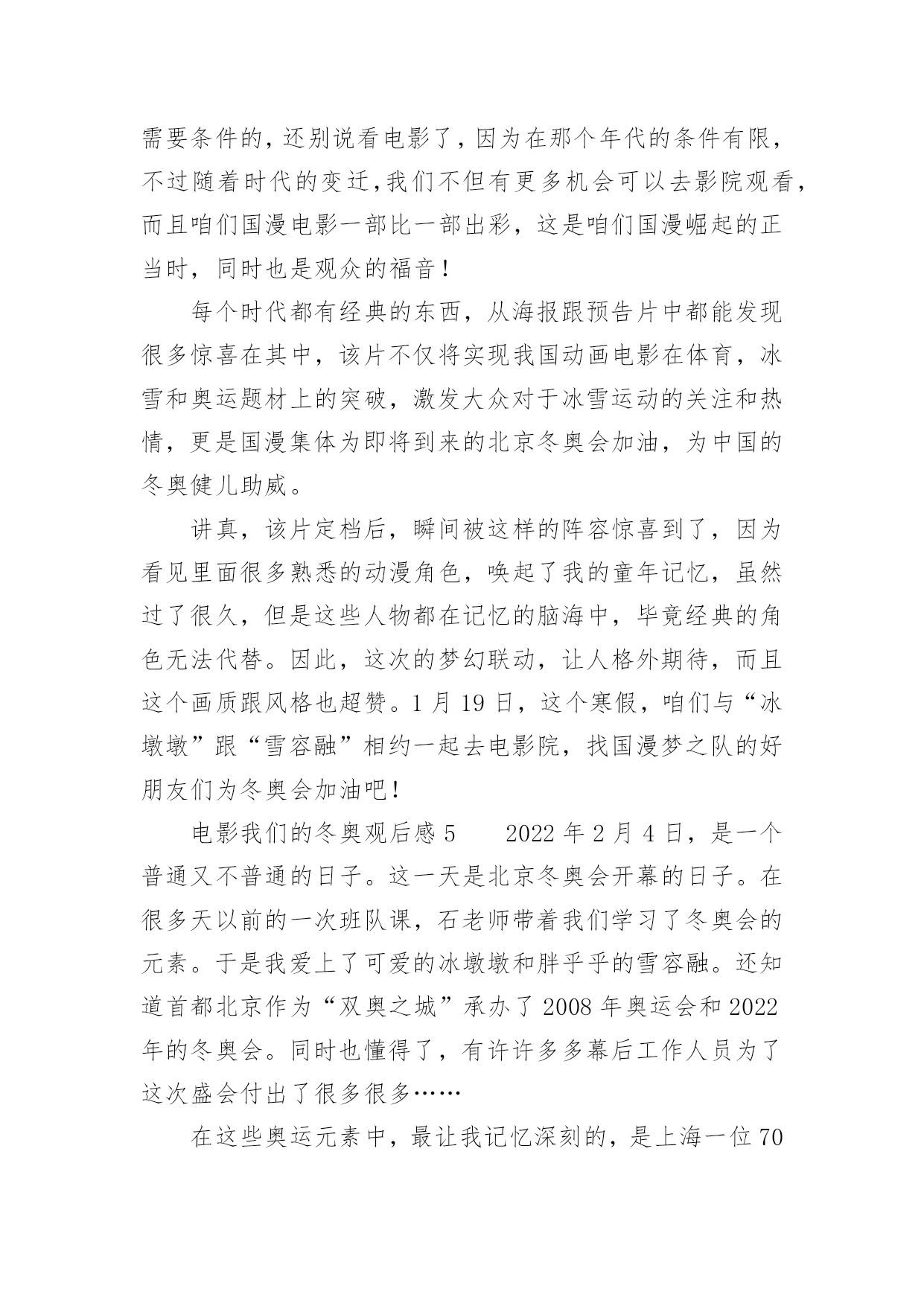 需要条件的，还别说看电影了，因为在那个年代的条件有限，不过随着时代的变迁，我们不但有更多机会可以去影院观看，而且咱们国漫电影一部比一部出彩，这是咱们国漫崛起的正当时，同时也是观众的福音！

每个时代都有经典的东西，从海报跟预告片中都能发现很多惊喜在其中，该片不仅将实现我国动画电影在体育，冰雪和奥运题材上的突破，激发大众对于冰雪运动的关注和热情，更是国漫集体为即将到来的北京冬奥会加油，为中国的冬奥健儿助威。

讲真，该片定档后，瞬间被这样的阵容惊喜到了，因为看见里面很多熟悉的动漫角色，唤起了我的童年记忆，虽然过了很久，但是这些人物都在记忆的脑海中，毕竟经典的角色无法代替。因此，这次的梦幻联动，让人格外期待，而且这个画质跟风格也超赞。1 月 19 日，这个寒假，咱们与“冰墩墩”跟“雪容融”相约一起去电影院，找国漫梦之队的好朋友们为冬奥会加油吧！

电影我们的冬奥观后感 5　　2022 年 2 月 4 日，是一个普通又不普通的日子。这一天是北京冬奥会开幕的日子。在很多天以前的一次班队课，石老师带着我们学习了冬奥会的元素。于是我爱上了可爱的冰墩墩和胖乎乎的雪容融。还知道首都北京作为“双奥之城”承办了 2008 年奥运会和 2022 年的冬奥会。同时也懂得了，有许许多多幕后工作人员为了这次盛会付出了很多很多……

在这些奥运元素中，最让我记忆深刻的，是上海一位 70